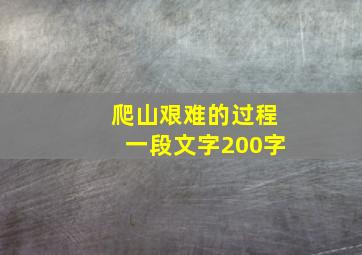 爬山艰难的过程
一段文字200字